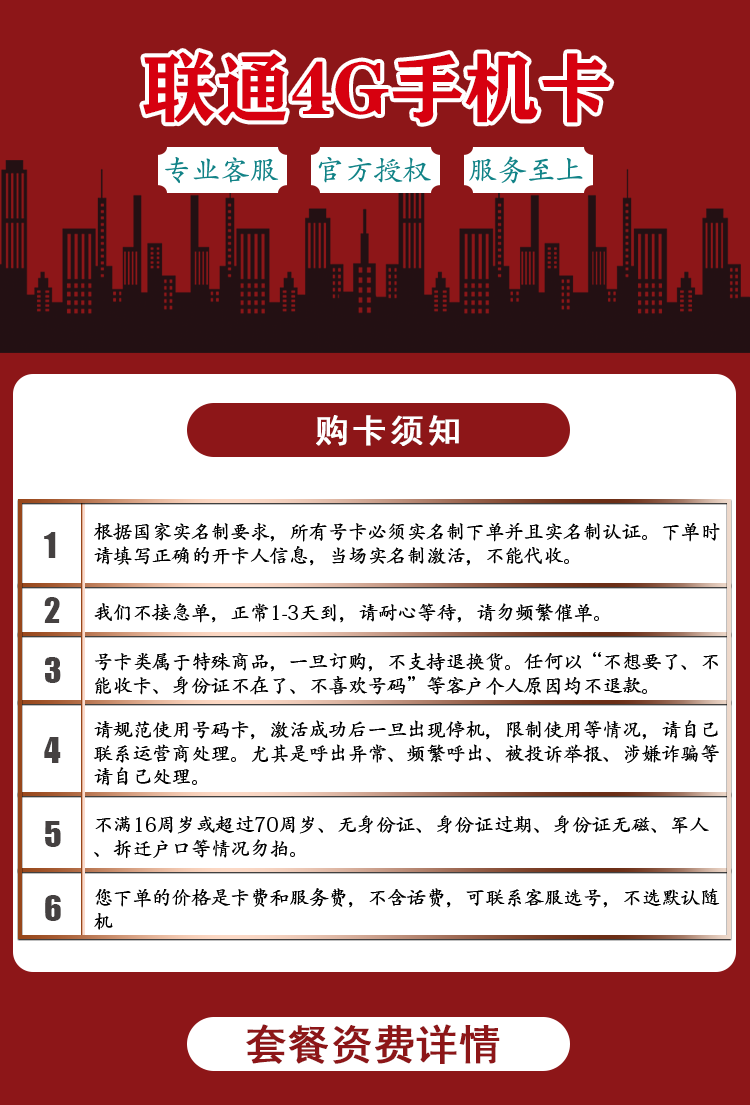 联通4G手机卡

专业客服　官方授权　服务至上

购卡须知

| 1 | 根据国家实名制要求，所有号卡必须实名制下单并且实名制认证。下单时请填写正确的开卡人信息，当场实名制激活，不能代收。 |
|---|---|
| 2 | 我们不接急单，正常1-3天到，请耐心等待，请勿频繁催单。 |
| 3 | 号卡类属于特殊商品，一旦订购，不支持退换货。任何以“不想要了、不能收卡、身份证不在了、不喜欢号码”等客户个人原因均不退款。 |
| 4 | 请规范使用号码卡，激活成功后一旦出现停机，限制使用等情况，请自己联系运营商处理。尤其是呼出异常、频繁呼出、被投诉举报、涉嫌诈骗等请自己处理。 |
| 5 | 不满16周岁或超过70周岁、无身份证、身份证过期、身份证无磁、军人、拆迁户口等情况勿拍。 |
| 6 | 您下单的价格是卡费和服务费，不含话费，可联系客服选号，不选默认随机 |

套餐资费详情